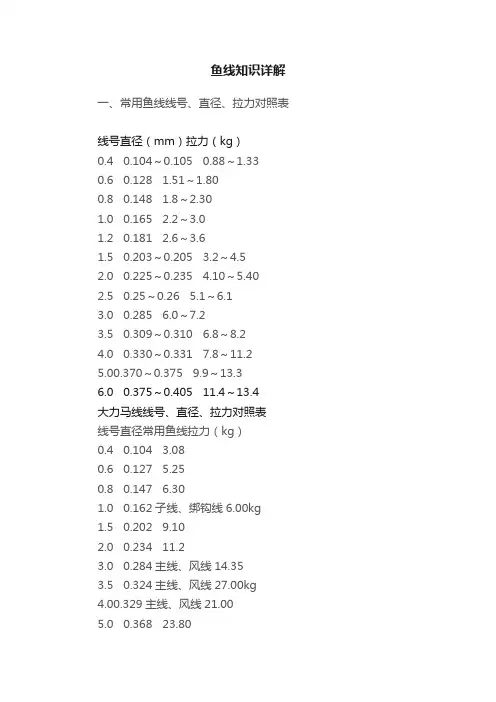 鱼线知识详解

一、常用鱼线线号、直径、拉力对照表

线号直径（mm）拉力（kg）
0.4 0.104～0.105 0.88～1.33
0.6 0.128 1.51～1.80
0.8 0.148 1.8～2.30
1.0 0.165 2.2～3.0
1.2 0.181 2.6～3.6
1.5 0.203～0.205 3.2～4.5
2.0 0.225～0.235 4.10～5.40
2.5 0.25～0.26 5.1～6.1
3.0 0.285 6.0～7.2
3.5 0.309～0.310 6.8～8.2
4.0 0.330～0.331 7.8～11.2
5.00.370～0.375 9.9～13.3
6.0 0.375～0.405 11.4～13.4
大力马线线号、直径、拉力对照表
线号直径常用鱼线拉力（kg）
0.4 0.104 3.08
0.6 0.127 5.25
0.8 0.147 6.30
1.0 0.162 子线、绑钩线 6.00kg
1.5 0.202 9.10
2.0 0.234 11.2
3.0 0.284 主线、风线 14.35
3.5 0.324 主线、风线 27.00kg
4.00.329 主线、风线 21.00
5.0 0.368 23.80